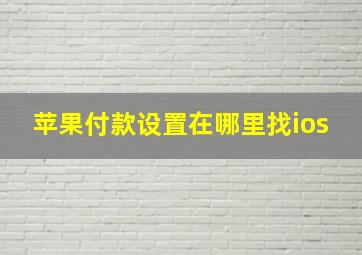 苹果付款设置在哪里找ios